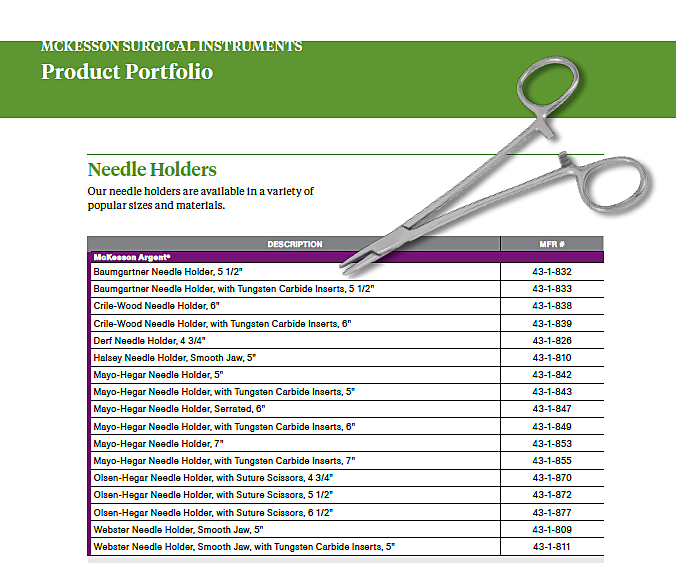 MCKESSON SURGICAL INSTRUMENTS
Product Portfolio

Needle Holders
Our needle holders are available in a variety of popular sizes and materials.

| DESCRIPTION | MFR # |
|---|---|
| McKesson Argent® | |
| Baumgartner Needle Holder, 5 1/2" | 43-1-832 |
| Baumgartner Needle Holder, with Tungsten Carbide Inserts, 5 1/2" | 43-1-833 |
| Crile-Wood Needle Holder, 6" | 43-1-838 |
| Crile-Wood Needle Holder, with Tungsten Carbide Inserts, 6" | 43-1-839 |
| Derf Needle Holder, 4 3/4" | 43-1-826 |
| Halsey Needle Holder, Smooth Jaw, 5" | 43-1-810 |
| Mayo-Hegar Needle Holder, 5" | 43-1-842 |
| Mayo-Hegar Needle Holder, with Tungsten Carbide Inserts, 5" | 43-1-843 |
| Mayo-Hegar Needle Holder, Serrated, 6" | 43-1-847 |
| Mayo-Hegar Needle Holder, with Tungsten Carbide Inserts, 6" | 43-1-849 |
| Mayo-Hegar Needle Holder, 7" | 43-1-853 |
| Mayo-Hegar Needle Holder, with Tungsten Carbide Inserts, 7" | 43-1-855 |
| Olsen-Hegar Needle Holder, with Suture Scissors, 4 3/4" | 43-1-870 |
| Olsen-Hegar Needle Holder, with Suture Scissors, 5 1/2" | 43-1-872 |
| Olsen-Hegar Needle Holder, with Suture Scissors, 6 1/2" | 43-1-877 |
| Webster Needle Holder, Smooth Jaw, 5" | 43-1-809 |
| Webster Needle Holder, Smooth Jaw, with Tungsten Carbide Inserts, 5" | 43-1-811 |